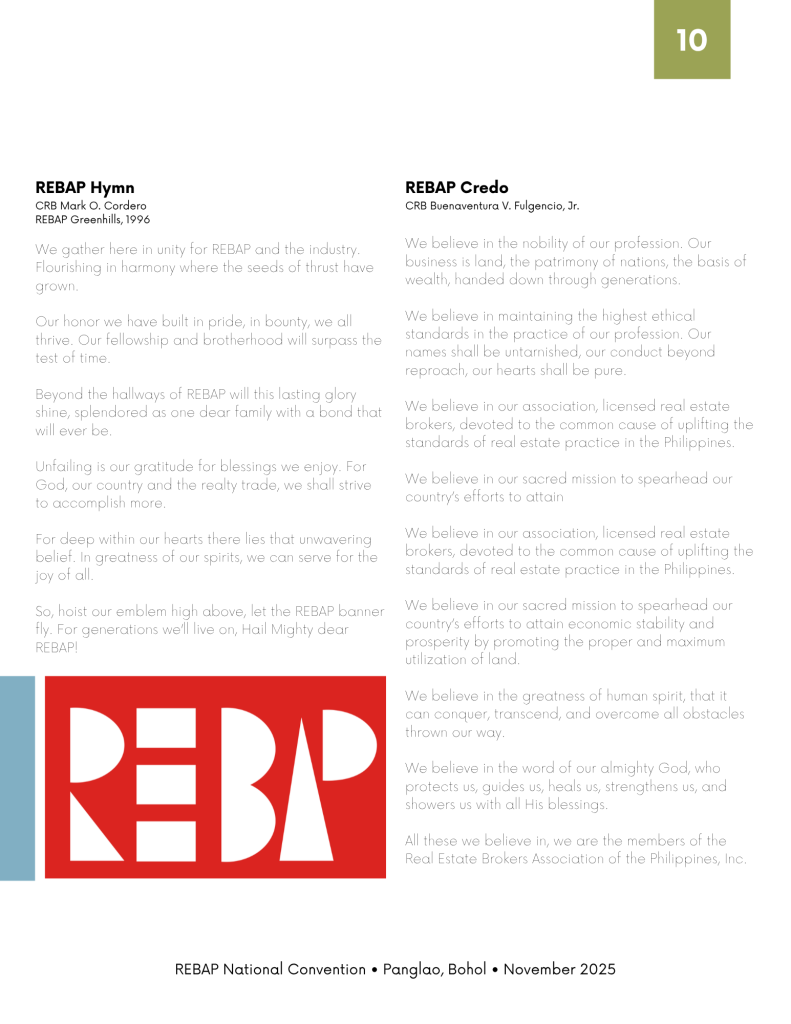 10

REBAP Hymn
CRB Mark O. Cordero
REBAP Greenhills, 1996

We gather here in unity for REBAP and the industry. Flourishing in harmony where the seeds of thrust have grown.

Our honor we have built in pride, in bounty, we all thrive. Our fellowship and brotherhood will surpass the test of time.

Beyond the hallways of REBAP will this lasting glory shine, splendored as one dear family with a bond that will ever be.

Unfailing is our gratitude for blessings we enjoy. For God, our country and the realty trade, we shall strive to accomplish more.

For deep within our hearts there lies that unwavering belief. In greatness of our spirits, we can serve for the joy of all.

So, hoist our emblem high above, let the REBAP banner fly. For generations we'll live on, Hail Mighty dear REBAP!

REBAP

REBAP Credo
CRB Buenaventura V. Fulgencio, Jr.

We believe in the nobility of our profession. Our business is land, the patrimony of nations, the basis of wealth, handed down through generations.

We believe in maintaining the highest ethical standards in the practice of our profession. Our names shall be untarnished, our conduct beyond reproach, our hearts shall be pure.

We believe in our association, licensed real estate brokers, devoted to the common cause of uplifting the standards of real estate practice in the Philippines.

We believe in our sacred mission to spearhead our country's efforts to attain

We believe in our association, licensed real estate brokers, devoted to the common cause of uplifting the standards of real estate practice in the Philippines.

We believe in our sacred mission to spearhead our country's efforts to attain economic stability and prosperity by promoting the proper and maximum utilization of land.

We believe in the greatness of human spirit, that it can conquer, transcend, and overcome all obstacles thrown our way.

We believe in the word of our almighty God, who protects us, guides us, heals us, strengthens us, and showers us with all His blessings.

All these we believe in, we are the members of the Real Estate Brokers Association of the Philippines, Inc.

REBAP National Convention • Panglao, Bohol • November 2025